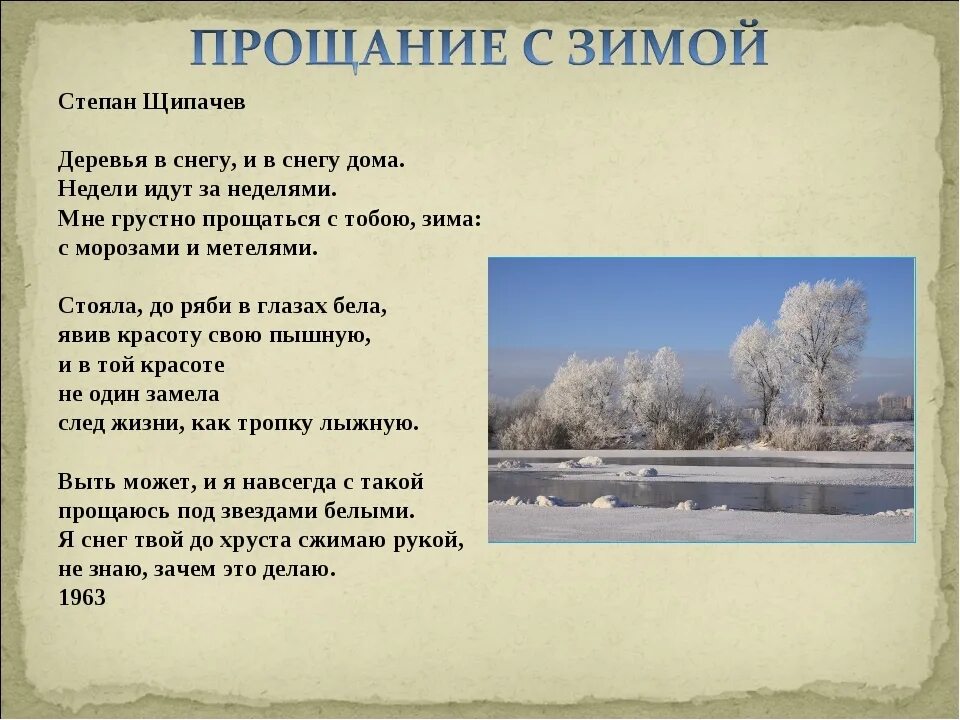 ПРОЩАНИЕ С ЗИМОЙ

Степан Щипачев

Деревья в снегу, и в снегу дома.
Недели идут за неделями.
Мне грустно прощаться с тобою, зима:
с морозами и метелями.

Стояла, до ряби в глазах бела,
явив красоту свою пышную,
и в той красоте
не один замела
след жизни, как тропку лыжную.

Выть может, и я навсегда с такой
прощаюсь под звездами белыми.
Я снег твой до хруста сжимаю рукой,
не знаю, зачем это делаю.
1963